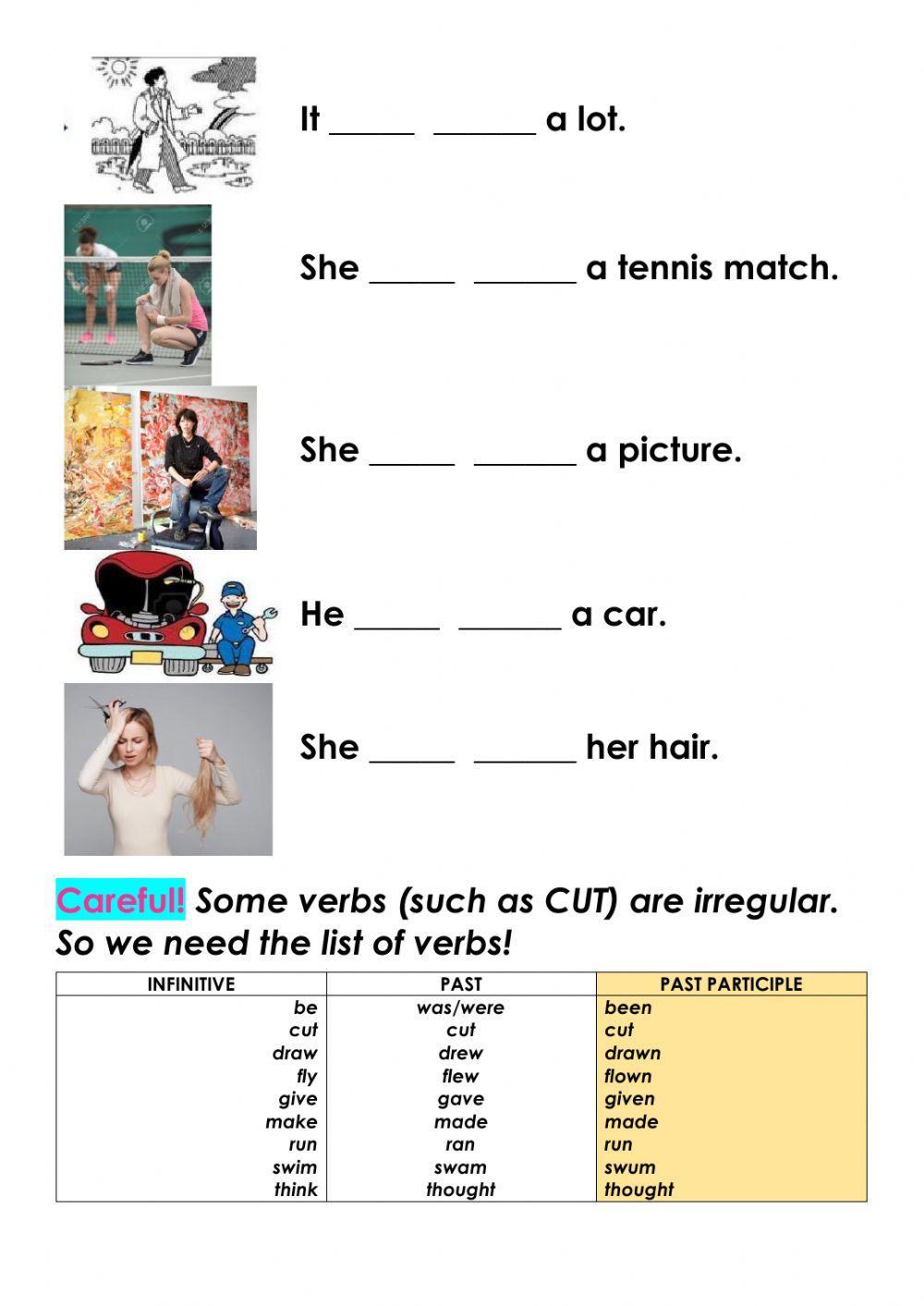 It _____ ______ a lot.

She _____ ______ a tennis match.

She _____ ______ a picture.

He _____ ______ a car.

She _____ ______ her hair.

Careful! Some verbs (such as CUT) are irregular. So we need the list of verbs!

| INFINITIVE | PAST | PAST PARTICIPLE |
|---|---|---|
| be | was/were | been |
| cut | cut | cut |
| draw | drew | drawn |
| fly | flew | flown |
| give | gave | given |
| make | made | made |
| run | ran | run |
| swim | swam | swum |
| think | thought | thought |